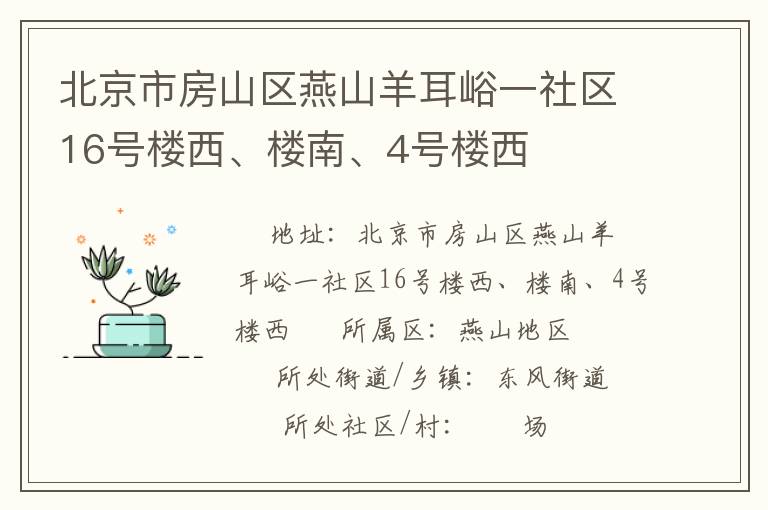 北京市房山区燕山羊耳峪一社区16号楼西、楼南、4号楼西

地址：北京市房山区燕山羊耳峪一社区16号楼西、楼南、4号楼西　　所属区：燕山地区

所处街道/乡镇：东风街道

所处社区/村：　　场